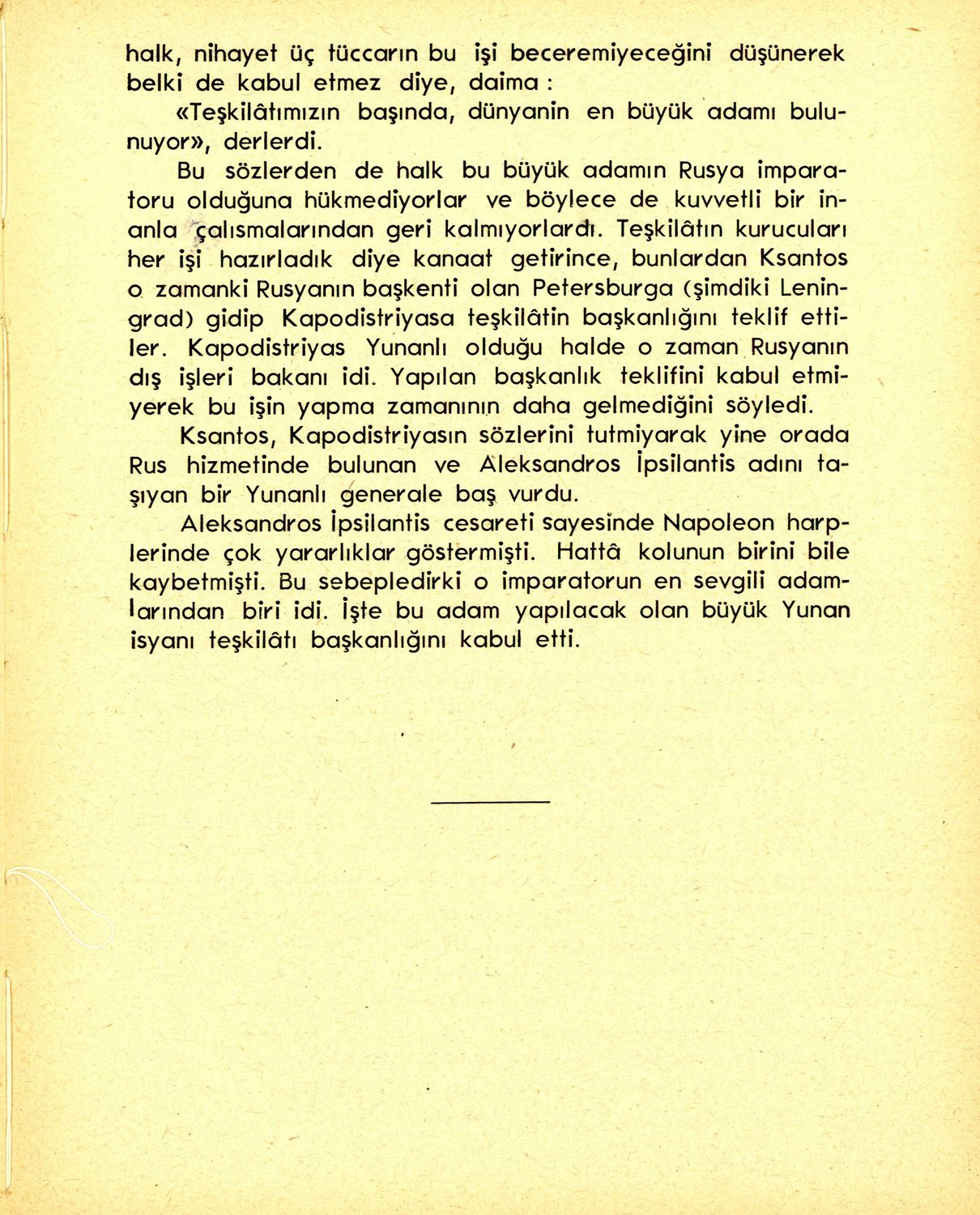 halk, nihayet üç tüccarın bu işi beceremiyeceğini düşünerek belki de kabul etmez diye, daima :

«Teşkilâtımızın başında, dünyanin en büyük adamı bulunuyor», derlerdi.

Bu sözlerden de halk bu büyük adamın Rusya imparatoru olduğuna hükmediyorlar ve böylece de kuvvetli bir inanla çalısmalarından geri kalmıyorlardı. Teşkilâtın kurucuları her işi hazırladık diye kanaat getirince, bunlardan Ksantos o zamanki Rusyanın başkenti olan Petersburga (şimdiki Leningrad) gidip Kapodistriyasa teşkilâtin başkanlığını teklif ettiler. Kapodistriyas Yunanlı olduğu halde o zaman Rusyanın dış işleri bakanı idi. Yapılan başkanlık teklifini kabul etmiyerek bu işin yapma zamanının daha gelmediğini söyledi.

Ksantos, Kapodistriyasın sözlerini tutmiyarak yine orada Rus hizmetinde bulunan ve Aleksandros İpsilantis adını taşıyan bir Yunanlı generale baş vurdu.

Aleksandros İpsilantis cesareti sayesinde Napoleon harplerinde çok yararlıklar göstermişti. Hattâ kolunun birini bile kaybetmişti. Bu sebepledirki o imparatorun en sevgili adamlarından biri idi. İşte bu adam yapılacak olan büyük Yunan isyanı teşkilâtı başkanlığını kabul etti.